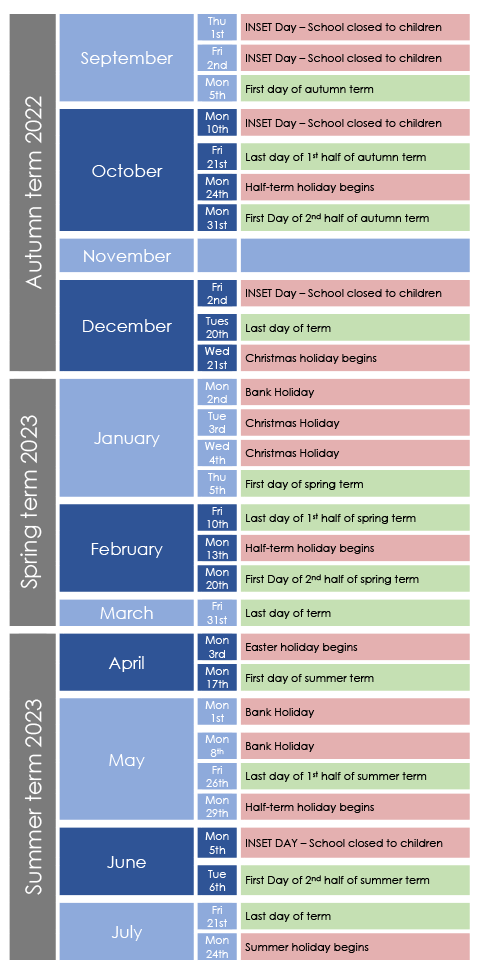 | Term | Month | Date | Event |
|---|---|---|---|
| Autumn term 2022 | September | Thu 1st | INSET Day – School closed to children |
| | | Fri 2nd | INSET Day – School closed to children |
| | | Mon 5th | First day of autumn term |
| | October | Mon 10th | INSET Day – School closed to children |
| | | Fri 21st | Last day of 1st half of autumn term |
| | | Mon 24th | Half-term holiday begins |
| | | Mon 31st | First Day of 2nd half of autumn term |
| | November | | |
| | December | Fri 2nd | INSET Day – School closed to children |
| | | Tues 20th | Last day of term |
| | | Wed 21st | Christmas holiday begins |
| Spring term 2023 | January | Mon 2nd | Bank Holiday |
| | | Tue 3rd | Christmas Holiday |
| | | Wed 4th | Christmas Holiday |
| | | Thu 5th | First day of spring term |
| | February | Fri 10th | Last day of 1st half of spring term |
| | | Mon 13th | Half-term holiday begins |
| | | Mon 20th | First Day of 2nd half of spring term |
| | March | Fri 31st | Last day of term |
| Summer term 2023 | April | Mon 3rd | Easter holiday begins |
| | | Mon 17th | First day of summer term |
| | May | Mon 1st | Bank Holiday |
| | | Mon 8th | Bank Holiday |
| | | Fri 26th | Last day of 1st half of summer term |
| | | Mon 29th | Half-term holiday begins |
| | June | Mon 5th | INSET DAY – School closed to children |
| | | Tue 6th | First Day of 2nd half of summer term |
| | July | Fri 21st | Last day of term |
| | | Mon 24th | Summer holiday begins |